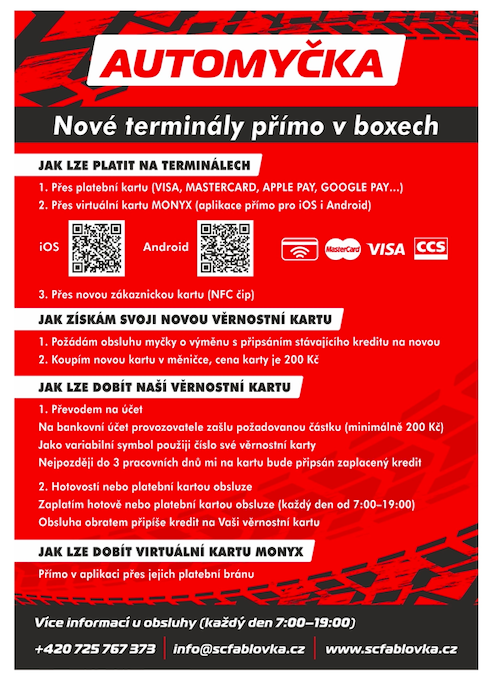 AUTOMYČKA

Nové terminály přímo v boxech

JAK LZE PLATIT NA TERMINÁLECH

1. Přes platební kartu (VISA, MASTERCARD, APPLE PAY, GOOGLE PAY...)
2. Přes virtuální kartu MONYX (aplikace přímo pro iOS i Android)

iOS Android

MasterCard VISA CCS

3. Přes novou zákaznickou kartu (NFC čip)

JAK ZÍSKÁM SVOJI NOVOU VĚRNOSTNÍ KARTU

1. Požádám obsluhu myčky o výměnu s připsáním stávajícího kreditu na novou
2. Koupím novou kartu v měničce, cena karty je 200 Kč

JAK LZE DOBÍT NAŠÍ VĚRNOSTNÍ KARTU

1. Převodem na účet
Na bankovní účet provozovatele zašlu požadovanou částku (minimálně 200 Kč)
Jako variabilní symbol použiji číslo své věrnostní karty
Nejpozději do 3 pracovních dnů mi na kartu bude připsán zaplacený kredit

2. Hotovostí nebo platební kartou obsluze
Zaplatím hotově nebo platební kartou obsluze (každý den od 7:00–19:00)
Obsluha obratem připíše kredit na Vaši věrnostní kartu

JAK LZE DOBÍT VIRTUÁLNÍ KARTU MONYX

Přímo v aplikaci přes jejich platební bránu

Více informací u obsluhy (každý den 7:00–19:00)

+420 725 767 373 | info@scfablovka.cz | www.scfablovka.cz